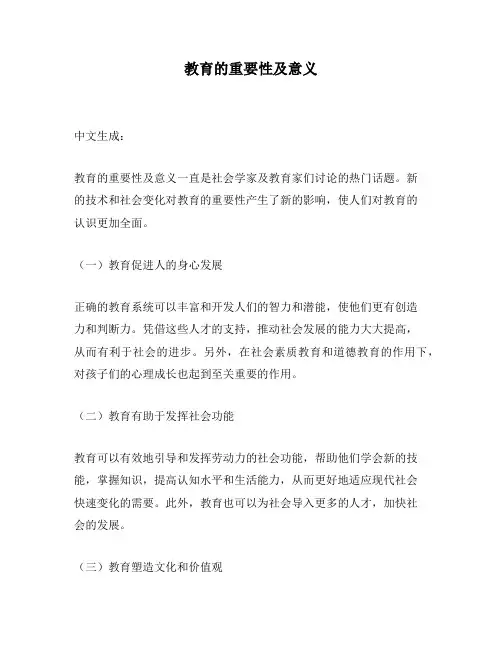 教育的重要性及意义

中文生成：

教育的重要性及意义一直是社会学家及教育家们讨论的热门话题。新的技术和社会变化对教育的重要性产生了新的影响，使人们对教育的认识更加全面。

（一）教育促进人的身心发展

正确的教育系统可以丰富和开发人们的智力和潜能，使他们更有创造力和判断力。凭借这些人才的支持，推动社会发展的能力大大提高，从而有利于社会的进步。另外，在社会素质教育和道德教育的作用下，对孩子们的心理成长也起到至关重要的作用。

（二）教育有助于发挥社会功能

教育可以有效地引导和发挥劳动力的社会功能，帮助他们学会新的技能，掌握知识，提高认知水平和生活能力，从而更好地适应现代社会快速变化的需要。此外，教育也可以为社会导入更多的人才，加快社会的发展。

（三）教育塑造文化和价值观